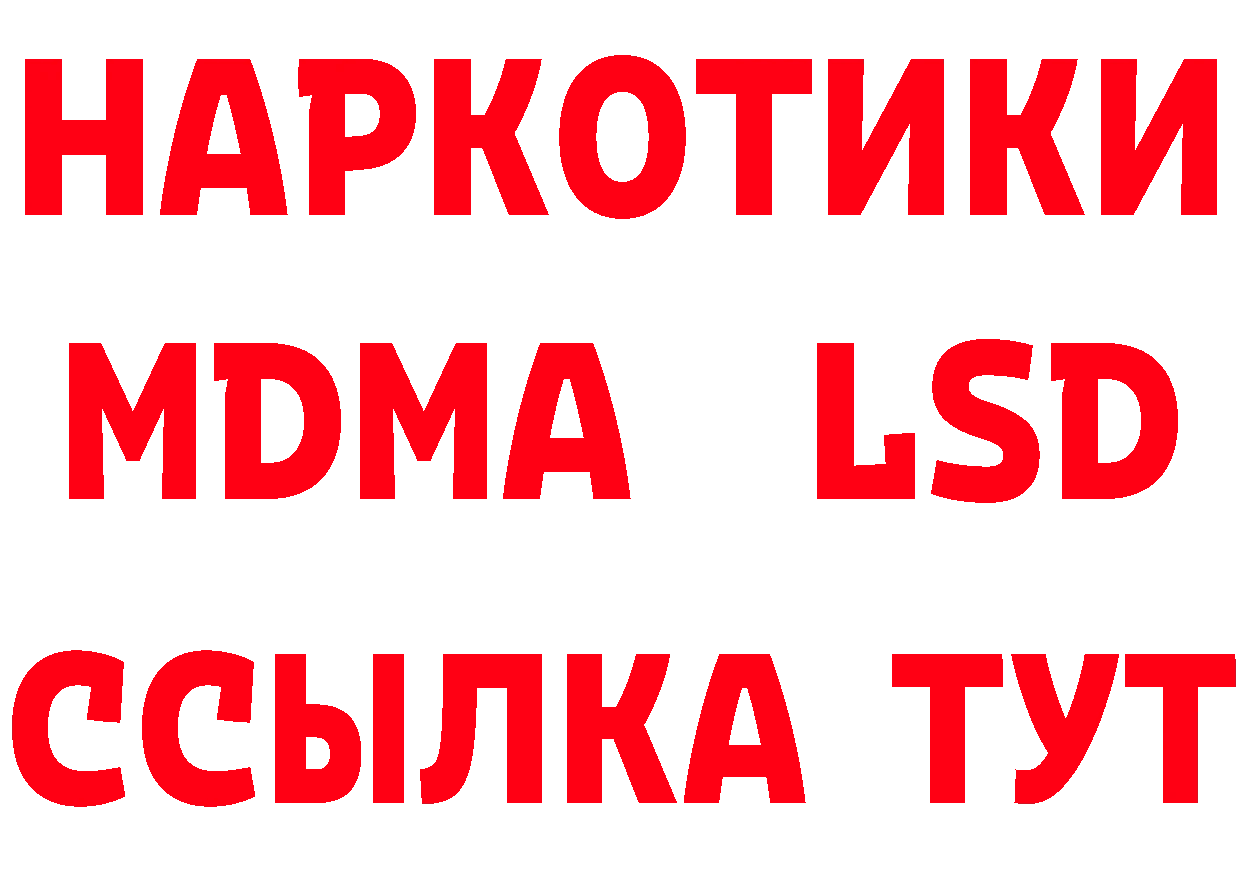 НАРКОТИКИ
MDMA LSD
ССЫЛКА ТУТ